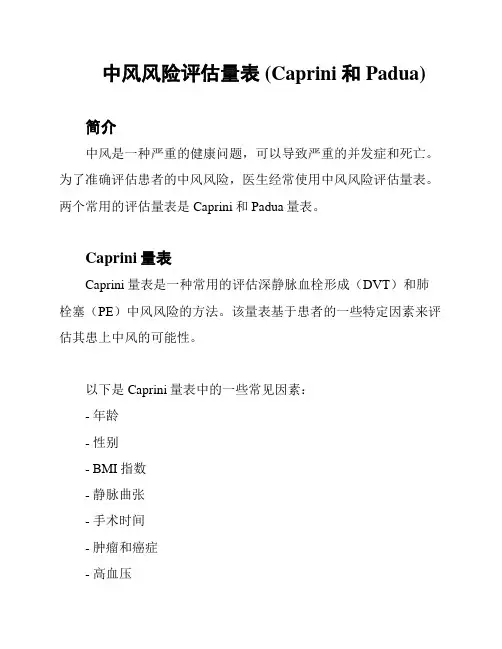 中风风险评估量表 (Caprini 和 Padua)

简介

中风是一种严重的健康问题，可以导致严重的并发症和死亡。为了准确评估患者的中风风险，医生经常使用中风风险评估量表。两个常用的评估量表是 Caprini 和 Padua 量表。

Caprini 量表

Caprini 量表是一种常用的评估深静脉血栓形成（DVT）和肺栓塞（PE）中风风险的方法。该量表基于患者的一些特定因素来评估其患上中风的可能性。

以下是 Caprini 量表中的一些常见因素：

- 年龄

- 性别

- BMI 指数

- 静脉曲张

- 手术时间

- 肿瘤和癌症

- 高血压